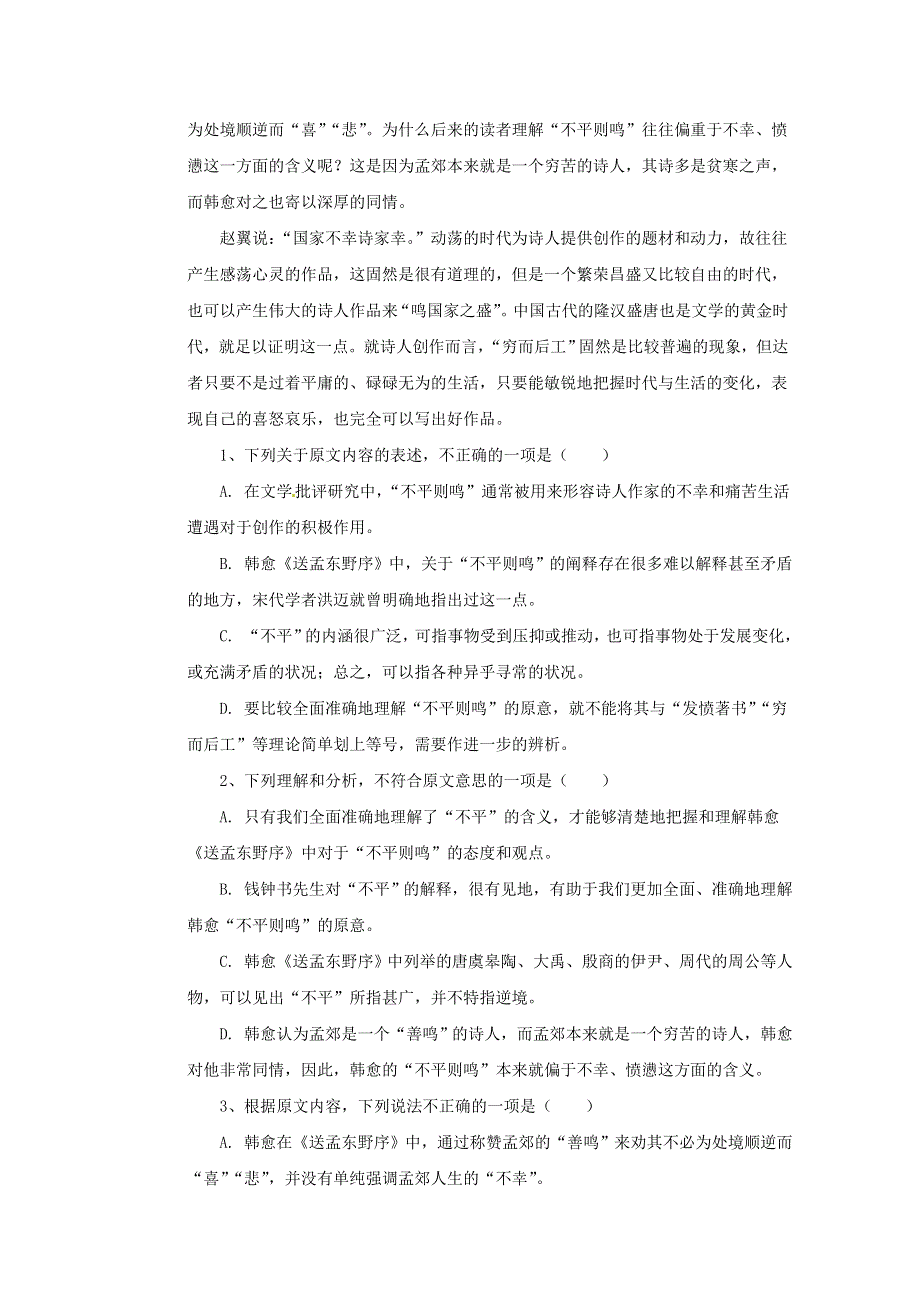 为处境顺逆而“喜”“悲”。为什么后来的读者理解“不平则鸣”往往偏重于不幸、愤懑这一方面的含义呢？这是因为孟郊本来就是一个穷苦的诗人，其诗多是贫寒之声，而韩愈对之也寄以深厚的同情。

赵翼说：“国家不幸诗家幸。”动荡的时代为诗人提供创作的题材和动力，故往往产生感荡心灵的作品，这固然是很有道理的，但是一个繁荣昌盛又比较自由的时代，也可以产生伟大的诗人作品来“鸣国家之盛”。中国古代的隆汉盛唐也是文学的黄金时代，就是以证明这一点。就诗人创作而言，“穷而后工”固然是比较普遍的现象，但达者只要不是过着平庸的、碌碌无为的生活，只要能敏锐地把握时代与生活的变化，表现自己的喜怒哀乐，也完全可以写出好作品。

1、下列关于原文内容的表述，不正确的一项是（　　）

A. 在文学批评研究中，“不平则鸣”通常被用来形容诗人作家的不幸和痛苦生活遭遇对于创作的积极作用。

B. 韩愈《送孟东野序》中，关于“不平则鸣”的阐释存在很多难以解释甚至矛盾的地方，宋代学者洪迈就曾明确地指出过这一点。

C. “不平”的内涵很广泛，可指事物受到压抑或推动，也可指事物处于发展变化，或充满矛盾的状况；总之，可以指各种异乎寻常的状况。

D. 要比较全面准确地理解“不平则鸣”的原意，就不能将其与“发愤著书”“穷而后工”等理论简单划上等号，需要作进一步的辨析。

2、下列理解和分析，不符合原文意思的一项是（　　）

A. 只有我们全面准确地理解了“不平”的含义，才能够清楚地把握和理解韩愈《送孟东野序》中对于“不平则鸣”的态度和观点。

B. 钱钟书先生对“不平”的解释，很有见地，有助于我们更加全面、准确地理解韩愈“不平则鸣”的原意。

C. 韩愈《送孟东野序》中列举的唐虞皋陶、大禹、殷商的伊尹、周代的周公等人物，可以见出“不平”所指甚广，并不特指逆境。

D. 韩愈认为孟郊是一个“善鸣”的诗人，而孟郊本来就是一个穷苦的诗人，韩愈对他非常同情，因此，韩愈的“不平则鸣”本来就偏于不幸、愤懑这方面的含义。

3、根据原文内容，下列说法不正确的一项是（　　）

A. 韩愈在《送孟东野序》中，通过称赞孟郊的“善鸣”来劝其不必为处境顺逆而“喜”“悲”，并没有单纯强调孟郊人生的“不幸”。